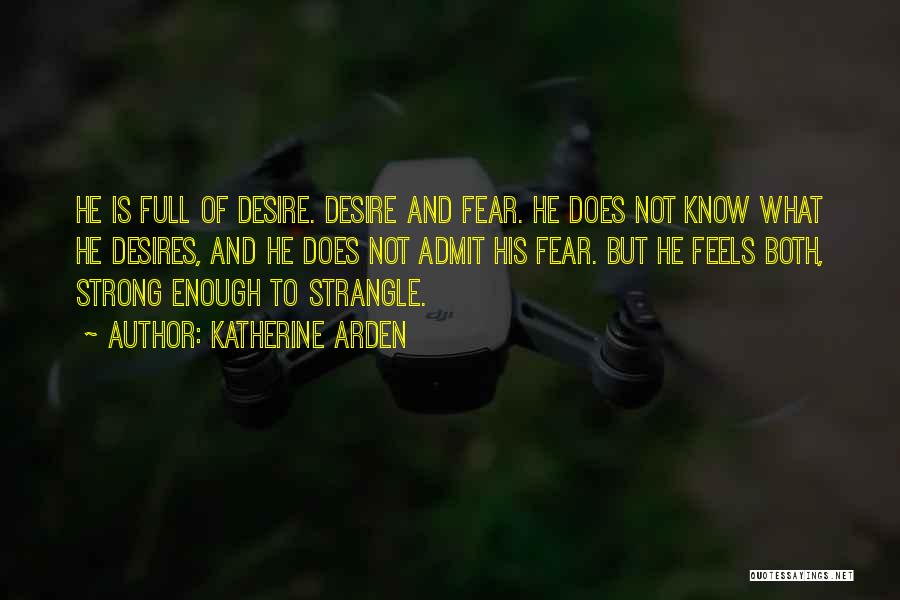 HE IS FULL OF DESIRE. DESIRE AND FEAR. HE DOES NOT KNOW WHAT HE DESIRES, AND HE DOES NOT ADMIT HIS FEAR. BUT HE FEELS BOTH, STRONG ENOUGH TO STRANGLE.

~ AUTHOR: KATHERINE ARDEN

dji

QUOTESSAYINGS.NET